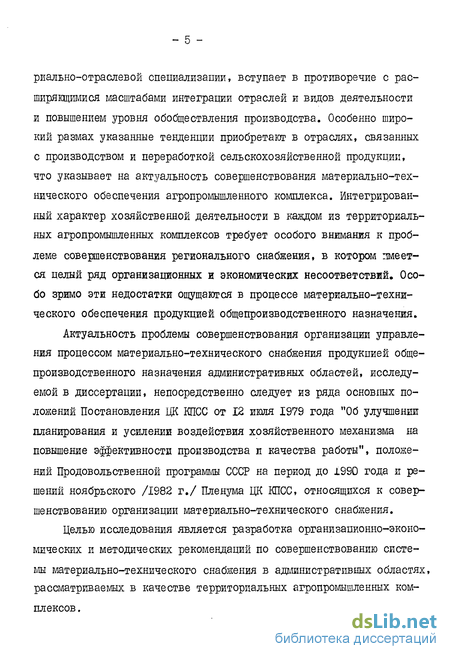 - 5 -

риально-отраслевой специализации, вступает в противоречие с расширяющимися масштабами интеграции отраслей и видов деятельности и повышением уровня обобществления производства. Особенно широкий размах указанные тенденции приобретают в отраслях, связанных с производством и переработкой сельскохозяйственной продукции, что указывает на актуальность совершенствования материально-технического обеспечения агропромышленного комплекса. Интегрированный характер хозяйственной деятельности в каждом из территориальных агропромышленных комплексов требует особого внимания к проблеме совершенствования регионального снабжения, в котором имеется целый ряд организационных и экономических несоответствий. Особо зримо эти недостатки ощущаются в процессе материально-технического обеспечения продукцией общепроизводственного назначения.

Актуальность проблемы совершенствования организации управления процессом материально-технического снабжения продукцией общепроизводственного назначения административных областей, исследуемой в диссертации, непосредственно следует из ряда основных положений Постановления ЦК КПСС от 12 июля 1979 года "Об улучшении планирования и усилении воздействия хозяйственного механизма на повышение эффективности производства и качества работы", положений Продовольственной программы СССР на период до 1990 года и решений ноябрьского /1982 г./ Пленума ЦК КПСС, относящихся к совершенствованию организации материально-технического снабжения.

Целью исследования является разработка организационно-экономических и методических рекомендаций по совершенствованию системы материально-технического снабжения в административных областях, рассматриваемых в качестве территориальных агропромышленных комплексов.

dsLib.net
библиотека диссертаций